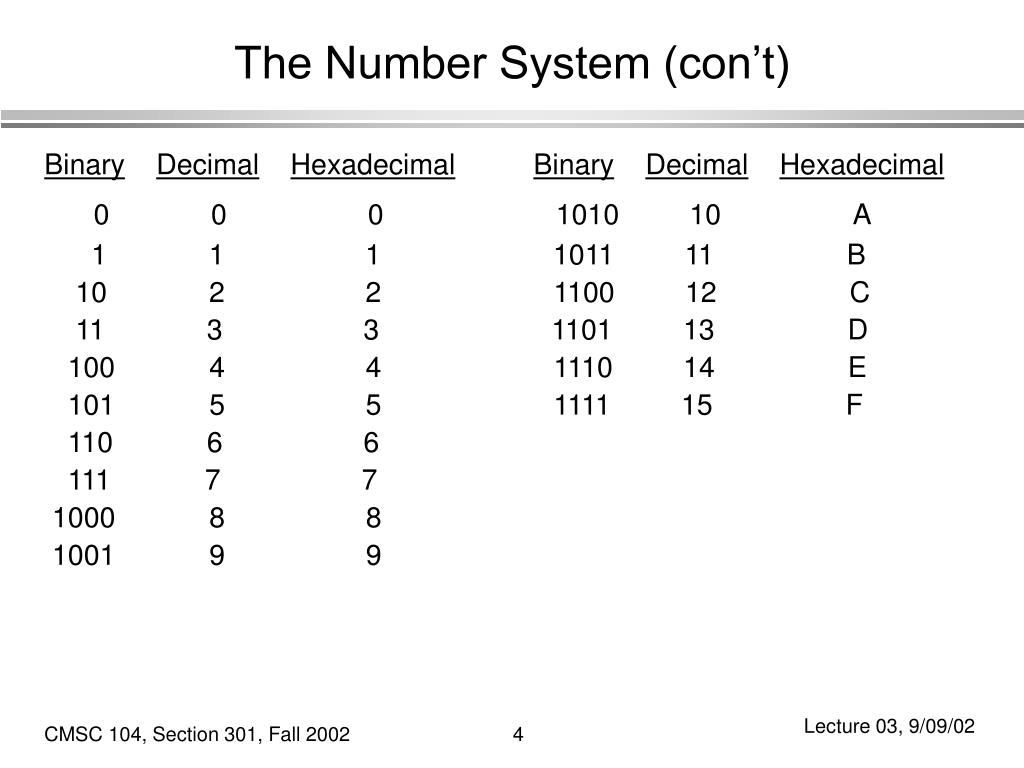 The Number System (con't)

| Binary | Decimal | Hexadecimal |
|---|---|---|
| 0 | 0 | 0 |
| 1 | 1 | 1 |
| 10 | 2 | 2 |
| 11 | 3 | 3 |
| 100 | 4 | 4 |
| 101 | 5 | 5 |
| 110 | 6 | 6 |
| 111 | 7 | 7 |
| 1000 | 8 | 8 |
| 1001 | 9 | 9 |

| Binary | Decimal | Hexadecimal |
|---|---|---|
| 1010 | 10 | A |
| 1011 | 11 | B |
| 1100 | 12 | C |
| 1101 | 13 | D |
| 1110 | 14 | E |
| 1111 | 15 | F |

CMSC 104, Section 301, Fall 2002

4

Lecture 03, 9/09/02